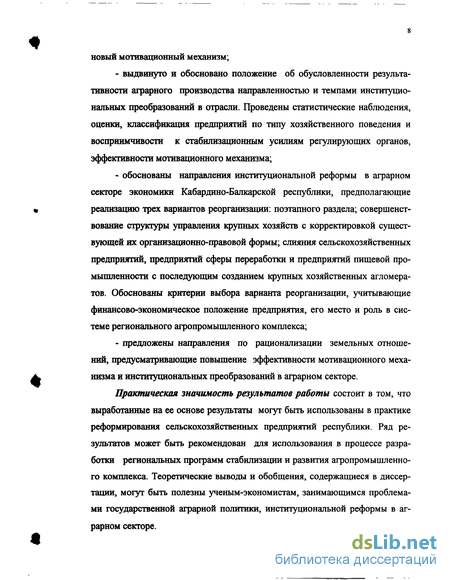 8

новый мотивационный механизм;

- выдвинуто и обосновано положение об обусловленности результативности аграрного производства направленностью и темпами институциональных преобразований в отрасли. Проведены статистические наблюдения, оценки, классификация предприятий по типу хозяйственного поведения и восприимчивости к стабилизационным усилиям регулирующих органов, эффективности мотивационного механизма;

- обоснованы направления институциональной реформы в аграрном секторе экономики Кабардино-Балкарской республики, предполагающие реализацию трех вариантов реорганизации: поэтапного раздела; совершенствование структуры управления крупных хозяйств с корректировкой существующей их организационно-правовой формы; слияния сельскохозяйственных предприятий, предприятий сферы переработки и предприятий пищевой промышленности с последующим созданием крупных хозяйственных агломератов. Обоснованы критерии выбора варианта реорганизации, учитывающие финансово-экономическое положение предприятия, его место и роль в системе регионального агропромышленного комплекса;

- предложены направления по рационализации земельных отношений, предусматривающие повышение эффективности мотивационного механизма и институциональных преобразований в аграрном секторе.

Практическая значимость результатов работы состоит в том, что выработанные на ее основе результаты могут быть использованы в практике реформирования сельскохозяйственных предприятий республики. Ряд результатов может быть рекомендован для использования в процессе разработки региональных программ стабилизации и развития агропромышленного комплекса. Теоретические выводы и обобщения, содержащиеся в диссертации, могут быть полезны ученым-экономистам, занимающимся проблемами государственной аграрной политики, институциональной реформы в аграрном секторе.

dsLib.net
библиотека диссертаций